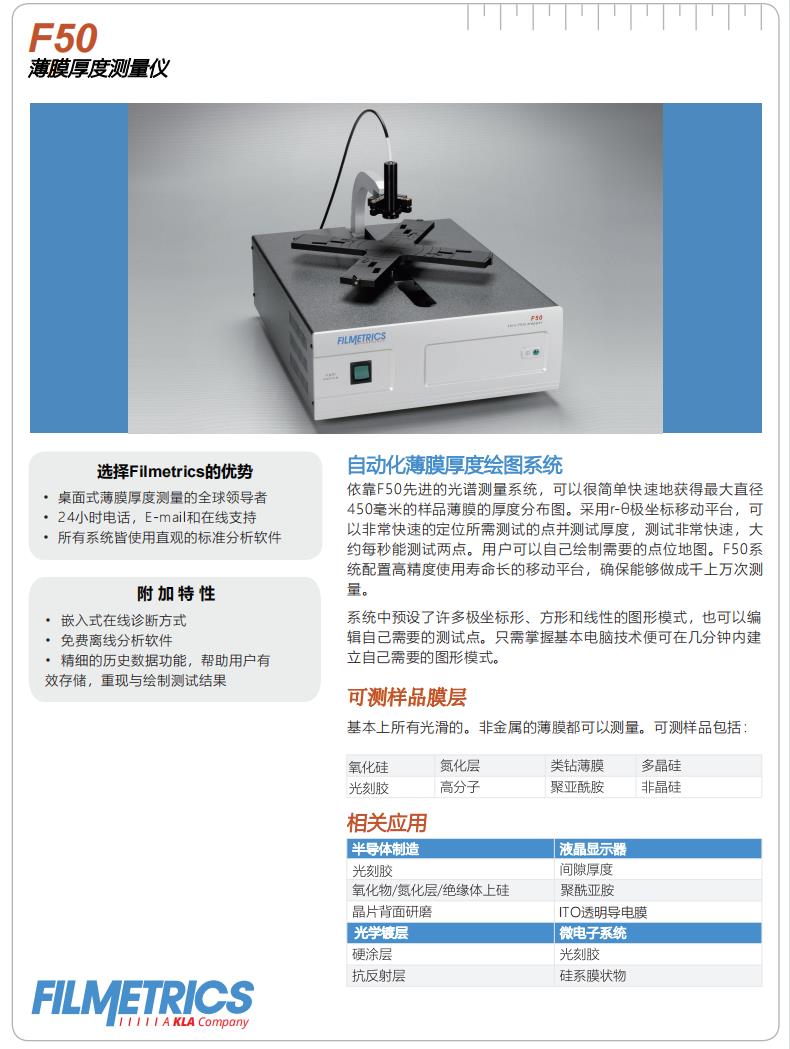 F50
薄膜厚度测量仪

FILMETRICS
F50

选择Filmetrics的优势
• 桌面式薄膜厚度测量的全球领导者
• 24小时电话，E-mail和在线支持
• 所有系统皆使用直观的标准分析软件

附加特性
• 嵌入式在线诊断方式
• 免费离线分析软件
• 精细的历史数据功能，帮助用户有效存储，重现与绘制测试结果

自动化薄膜厚度绘图系统
依靠F50先进的光谱测量系统，可以很简单快速地获得最大直径450毫米的样品薄膜的厚度分布图。采用r-θ极坐标移动平台，可以非常快速的定位所需测试的点并测试厚度，测试非常快速，大约每秒能测试两点。用户可以自己绘制需要的点位地图。F50系统配置高精度使用寿命长的移动平台，确保能够做成千上万次测量。

系统中预设了许多极坐标形、方形和线性的图形模式，也可以编辑自己需要的测试点。只需掌握基本电脑技术便可在几分钟内建立自己需要的图形模式。

可测样品膜层
基本上所有光滑的。非金属的薄膜都可以测量。可测样品包括：

| 氧化硅 | 氮化层 | 类钻薄膜 | 多晶硅 |
|---|---|---|---|
| 光刻胶 | 高分子 | 聚亚酰胺 | 非晶硅 |

相关应用

| 半导体制造 | 液晶显示器 |
|---|---|
| 光刻胶 | 间隙厚度 |
| 氧化物/氮化层/绝缘体上硅 | 聚酰亚胺 |
| 晶片背面研磨 | ITO透明导电膜 |
| 光学镀层 | 微电子系统 |
| 硬涂层 | 光刻胶 |
| 抗反射层 | 硅系膜状物 |

FILMETRICS
A KLA Company